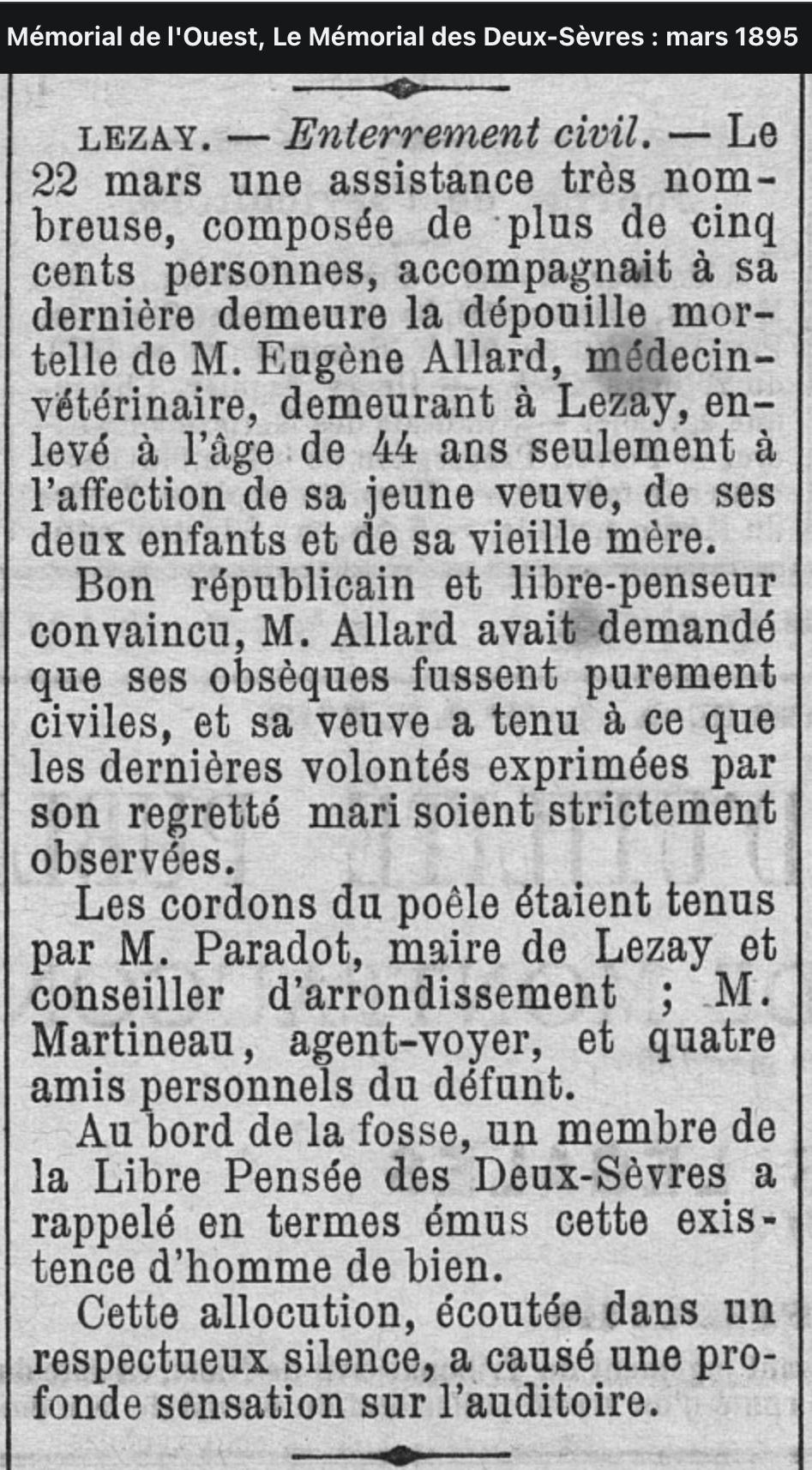 Mémorial de l'Ouest, Le Mémorial des Deux-Sèvres : mars 1895

LEZAY. — Enterrement civil. — Le 22 mars une assistance très nombreuse, composée de plus de cinq cents personnes, accompagnait à sa dernière demeure la dépouille mortelle de M. Eugène Allard, médecin-vétérinaire, demeurant à Lezay, enlevé à l'âge de 44 ans seulement à l'affection de sa jeune veuve, de ses deux enfants et de sa vieille mère.

Bon républicain et libre-penseur convaincu, M. Allard avait demandé que ses obsèques fussent purement civiles, et sa veuve a tenu à ce que les dernières volontés exprimées par son regretté mari soient strictement observées.

Les cordons du poêle étaient tenus par M. Paradot, maire de Lezay et conseiller d'arrondissement ; M. Martineau, agent-voyer, et quatre amis personnels du défunt.

Au bord de la fosse, un membre de la Libre Pensée des Deux-Sèvres a rappelé en termes émus cette existence d'homme de bien.

Cette allocution, écoutée dans un respectueux silence, a causé une profonde sensation sur l'auditoire.